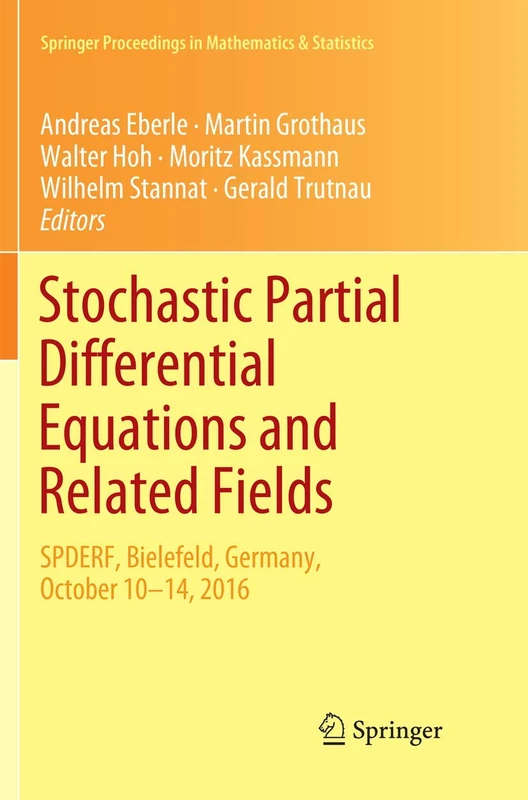 Springer Proceedings in Mathematics & Statistics

Andreas Eberle · Martin Grothaus
Walter Hoh · Moritz Kassmann
Wilhelm Stannat · Gerald Trutnau
Editors

Stochastic Partial Differential Equations and Related Fields

SPDERF, Bielefeld, Germany, October 10–14, 2016

Springer